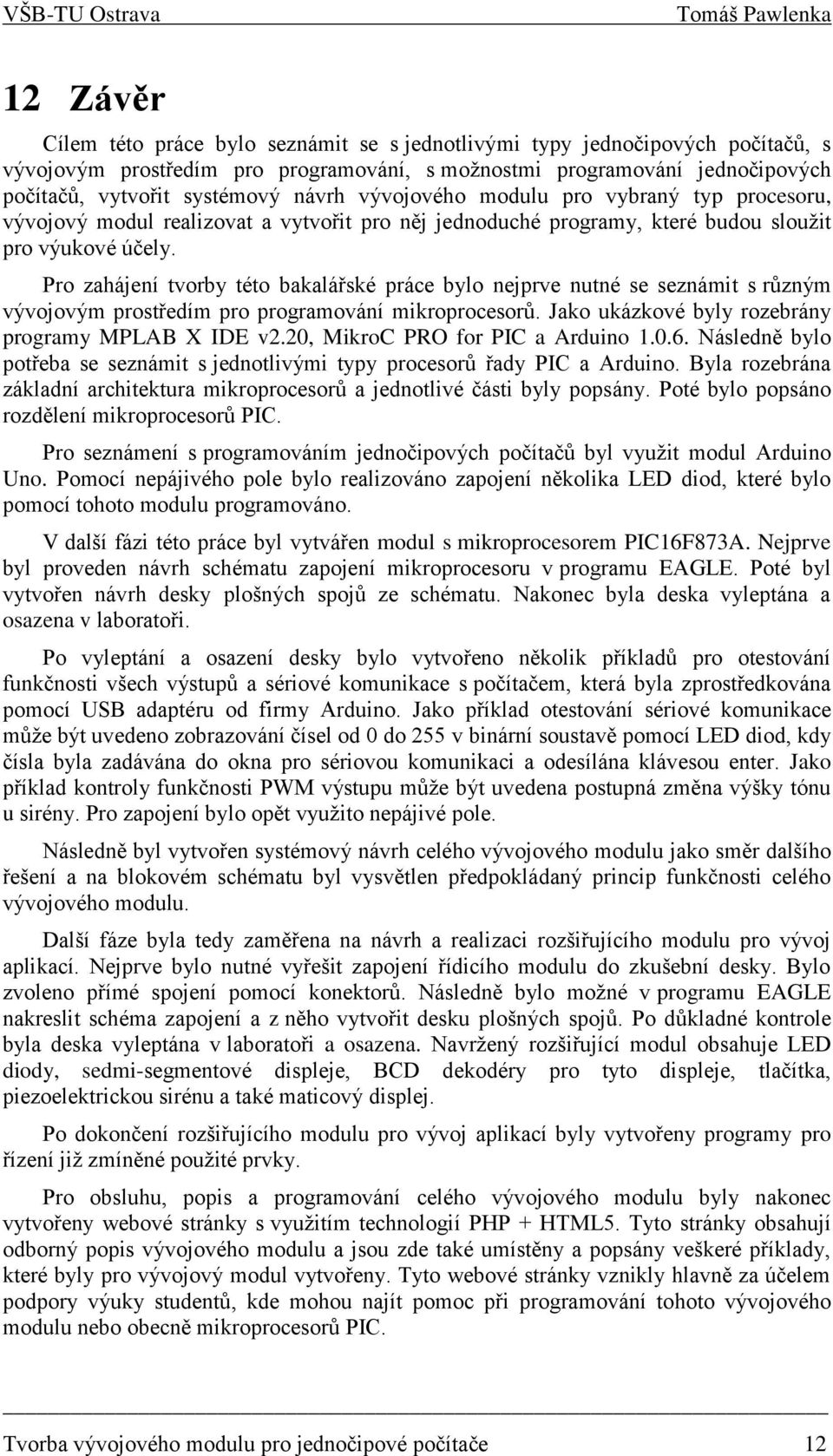 VŠB-TU Ostrava Tomáš Pawlenka

12 Závěr

Cílem této práce bylo seznámit se s jednotlivými typy jednočipových počítačů, s vývojovým prostředím pro programování, s možnostmi programování jednočipových počítačů, vytvořit systémový návrh vývojového modulu pro vybraný typ procesoru, vývojový modul realizovat a vytvořit pro něj jednoduché programy, které budou sloužit pro výukové účely.

Pro zahájení tvorby této bakalářské práce bylo nejprve nutné se seznámit s různým vývojovým prostředím pro programování mikroprocesorů. Jako ukázkové byly rozebrány programy MPLAB X IDE v2.20, MikroC PRO for PIC a Arduino 1.0.6. Následně bylo potřeba se seznámit s jednotlivými typy procesorů řady PIC a Arduino. Byla rozebrána základní architektura mikroprocesorů a jednotlivé části byly popsány. Poté bylo popsáno rozdělení mikroprocesorů PIC.

Pro seznámení s programováním jednočipových počítačů byl využit modul Arduino Uno. Pomocí nepájivého pole bylo realizováno zapojení několika LED diod, které bylo pomocí tohoto modulu programováno.

V další fázi této práce byl vytvářen modul s mikroprocesorem PIC16F873A. Nejprve byl proveden návrh schématu zapojení mikroprocesoru v programu EAGLE. Poté byl vytvořen návrh desky plošných spojů ze schématu. Nakonec byla deska vyleptána a osazena v laboratoři.

Po vyleptání a osazení desky bylo vytvořeno několik příkladů pro otestování funkčnosti všech výstupů a sériové komunikace s počítačem, která byla zprostředkována pomocí USB adaptéru od firmy Arduino. Jako příklad otestování sériové komunikace může být uvedeno zobrazování čísel od 0 do 255 v binární soustavě pomocí LED diod, kdy čísla byla zadávána do okna pro sériovou komunikaci a odesílána klávesou enter. Jako příklad kontroly funkčnosti PWM výstupu může být uvedena postupná změna výšky tónu u sirény. Pro zapojení bylo opět využito nepájivé pole.

Následně byl vytvořen systémový návrh celého vývojového modulu jako směr dalšího řešení a na blokovém schématu byl vysvětlen předpokládaný princip funkčnosti celého vývojového modulu.

Další fáze byla tedy zaměřena na návrh a realizaci rozšiřujícího modulu pro vývoj aplikací. Nejprve bylo nutné vyřešit zapojení řídicího modulu do zkušební desky. Bylo zvoleno přímé spojení pomocí konektorů. Následně bylo možné v programu EAGLE nakreslit schéma zapojení a z něho vytvořit desku plošných spojů. Po důkladné kontrole byla deska vyleptána v laboratoři a osazena. Navržený rozšiřující modul obsahuje LED diody, sedmi-segmentové displeje, BCD dekodéry pro tyto displeje, tlačítka, piezoelektrickou sirénu a také maticový displej.

Po dokončení rozšiřujícího modulu pro vývoj aplikací byly vytvořeny programy pro řízení již zmíněné použité prvky.

Pro obsluhu, popis a programování celého vývojového modulu byly nakonec vytvořeny webové stránky s využitím technologií PHP + HTML5. Tyto stránky obsahují odborný popis vývojového modulu a jsou zde také umístěny a popsány veškeré příklady, které byly pro vývojový modul vytvořeny. Tyto webové stránky vznikly hlavně za účelem podpory výuky studentů, kde mohou najít pomoc při programování tohoto vývojového modulu nebo obecně mikroprocesorů PIC.

Tvorba vývojového modulu pro jednočipové počítače 12